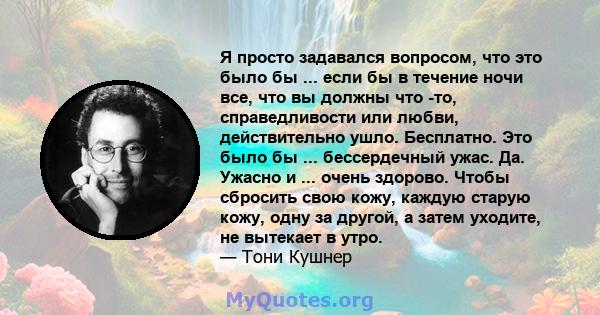 Я просто задавался вопросом, что это было бы ... если бы в течение ночи все, что вы должны что -то, справедливости или любви, действительно ушло. Бесплатно. Это было бы ... бессердечный ужас. Да. Ужасно и ... очень здорово. Чтобы сбросить свою кожу, каждую старую кожу, одну за другой, а затем уходите, не вытекает в утро.
— Тони Кушнер

MyQuotes.org